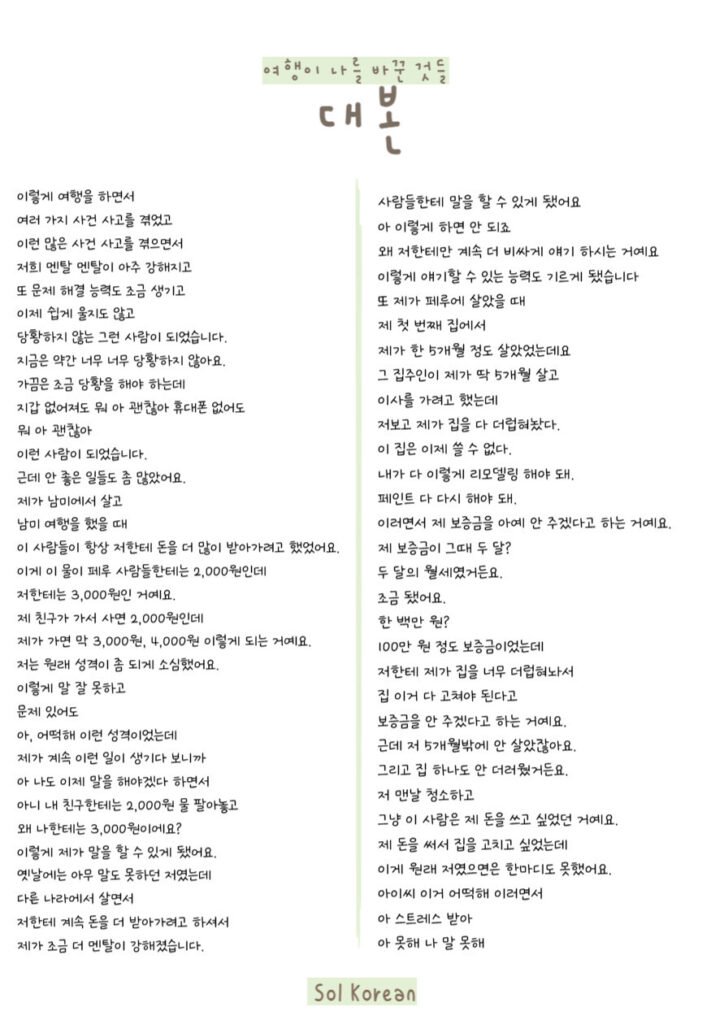 여행이 나를 바꾼 것들
대본

이렇게 여행을 하면서
여러 가지 사건 사고를 겪었고
이런 많은 사건 사고를 겪으면서
저희 멘탈 멘탈이 아주 강해지고
또 문제 해결 능력도 조금 생기고
이제 쉽게 울지도 않고
당황하지 않는 그런 사람이 되었습니다.
지금은 약간 너무 너무 당황하지 않아요.
가끔은 조금 당황을 해야 하는데
지갑 없어져도 뭐 아 괜찮아 휴대폰 없어도
뭐 아 괜찮아
이런 사람이 되었습니다.
근데 안 좋은 일들도 좀 많았어요.
제가 남미에서 살고
남미 여행을 했을 때
이 사람들이 항상 저한테 돈을 더 많이 받아가려고 했었어요.
이게 이 물이 페루 사람들한테는 2,000원인데
저한테는 3,000원인 거예요.
제 친구가 가서 사면 2,000원인데
제가 가면 막 3,000원, 4,000원 이렇게 되는 거예요.
저는 원래 성격이 좀 되게 소심했어요.
이렇게 말 잘 못하고
문제 있어도
아, 어떡해 이런 성격이었는데
제가 계속 이런 일이 생기다 보니까
아 나도 이제 말을 해야겠다 하면서
아니 내 친구한테는 2,000원 물 팔아놓고
왜 나한테는 3,000원이에요?
이렇게 제가 말을 할 수 있게 됐어요.
옛날에는 아무 말도 못하던 저였는데
다른 나라에서 살면서
저한테 계속 돈을 더 받아가려고 하셔서
제가 조금 더 멘탈이 강해졌습니다.

사람들한테 말을 할 수 있게 됐어요
아 이렇게 하면 안 되죠
왜 저한테만 계속 더 비싸게 얘기 하시는 거예요
이렇게 얘기할 수 있는 능력도 기르게 됐습니다
또 제가 페루에 살았을 때
제 첫 번째 집에서
제가 한 5개월 정도 살았었는데요
그 집주인이 제가 딱 5개월 살고
이사를 가려고 했는데
저보고 제가 집을 다 더럽혀놨다.
이 집은 이제 쓸 수 없다.
내가 다 이렇게 리모델링 해야 돼.
페인트 다 다시 해야 돼.
이러면서 제 보증금을 아예 안 주겠다고 하는 거예요.
제 보증금이 그때 두 달?
두 달의 월세였거든요.
조금 됐어요.
한 백만 원?
100만 원 정도 보증금이었는데
저한테 제가 집을 너무 더럽혀놔서
집 이거 다 고쳐야 된다고
보증금을 안 주겠다고 하는 거예요.
근데 저 5개월밖에 안 살았잖아요.
그리고 집 하나도 안 더러웠거든요.
저 맨날 청소하고
그냥 이 사람은 제 돈을 쓰고 싶었던 거예요.
제 돈을 써서 집을 고치고 싶었는데
이게 원래 저였으면은 한마디도 못했어요.
아이씨 이거 어떡해 이러면서
아 스트레스 받아
아 못해 나 말 못해

Sol Korean